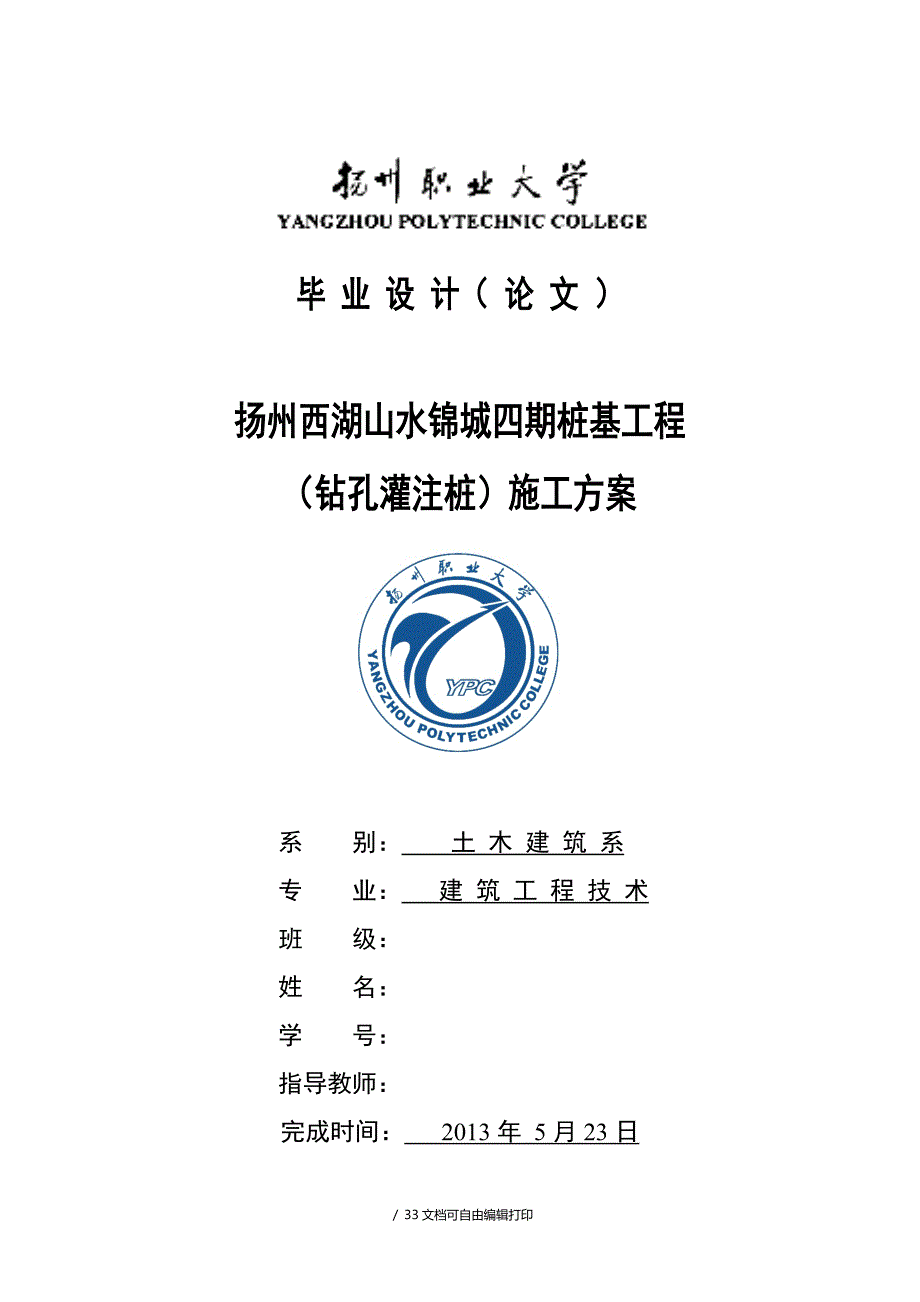 扬州职业大学
YANGZHOU POLYTECHNIC COLLEGE

毕业设计（论文）

扬州西湖山水锦城四期桩基工程
（钻孔灌注桩）施工方案

扬州职业大学
YPC
YANGZHOU POLYTECHNIC COLLEGE

系　　别：　土木建筑系
专　　业：　建筑工程技术
班　　级：
姓　　名：
学　　号：
指导教师：
完成时间：　2013 年 5 月 23 日

/ 33 文档可自由编辑打印